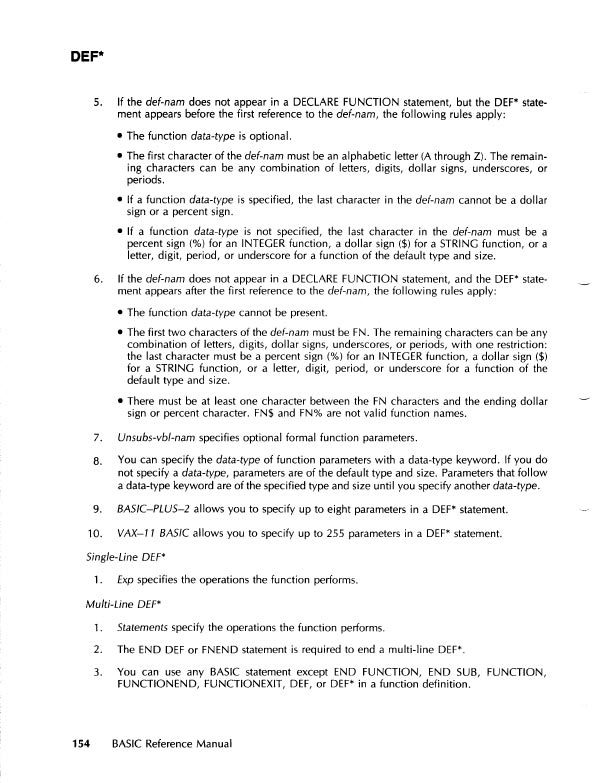 DEF*

5. If the def-nam does not appear in a DECLARE FUNCTION statement, but the DEF* statement appears before the first reference to the def-nam, the following rules apply:

• The function data-type is optional.

• The first character of the def-nam must be an alphabetic letter (A through Z). The remaining characters can be any combination of letters, digits, dollar signs, underscores, or periods.

• If a function data-type is specified, the last character in the def-nam cannot be a dollar sign or a percent sign.

• If a function data-type is not specified, the last character in the def-nam must be a percent sign (%) for an INTEGER function, a dollar sign ($) for a STRING function, or a letter, digit, period, or underscore for a function of the default type and size.

6. If the def-nam does not appear in a DECLARE FUNCTION statement, and the DEF* statement appears after the first reference to the def-nam, the following rules apply:

• The function data-type cannot be present.

• The first two characters of the def-nam must be FN. The remaining characters can be any combination of letters, digits, dollar signs, underscores, or periods, with one restriction: the last character must be a percent sign (%) for an INTEGER function, a dollar sign ($) for a STRING function, or a letter, digit, period, or underscore for a function of the default type and size.

• There must be at least one character between the FN characters and the ending dollar sign or percent character. FN$ and FN% are not valid function names.

7. Unsubs-vbl-nam specifies optional formal function parameters.

8. You can specify the data-type of function parameters with a data-type keyword. If you do not specify a data-type, parameters are of the default type and size. Parameters that follow a data-type keyword are of the specified type and size until you specify another data-type.

9. BASIC–PLUS–2 allows you to specify up to eight parameters in a DEF* statement.

10. VAX–11 BASIC allows you to specify up to 255 parameters in a DEF* statement.

Single-Line DEF*

1. Exp specifies the operations the function performs.

Multi-Line DEF*

1. Statements specify the operations the function performs.

2. The END DEF or FNEND statement is required to end a multi-line DEF*.

3. You can use any BASIC statement except END FUNCTION, END SUB, FUNCTION, FUNCTIONEND, FUNCTIONEXIT, DEF, or DEF* in a function definition.

154 BASIC Reference Manual